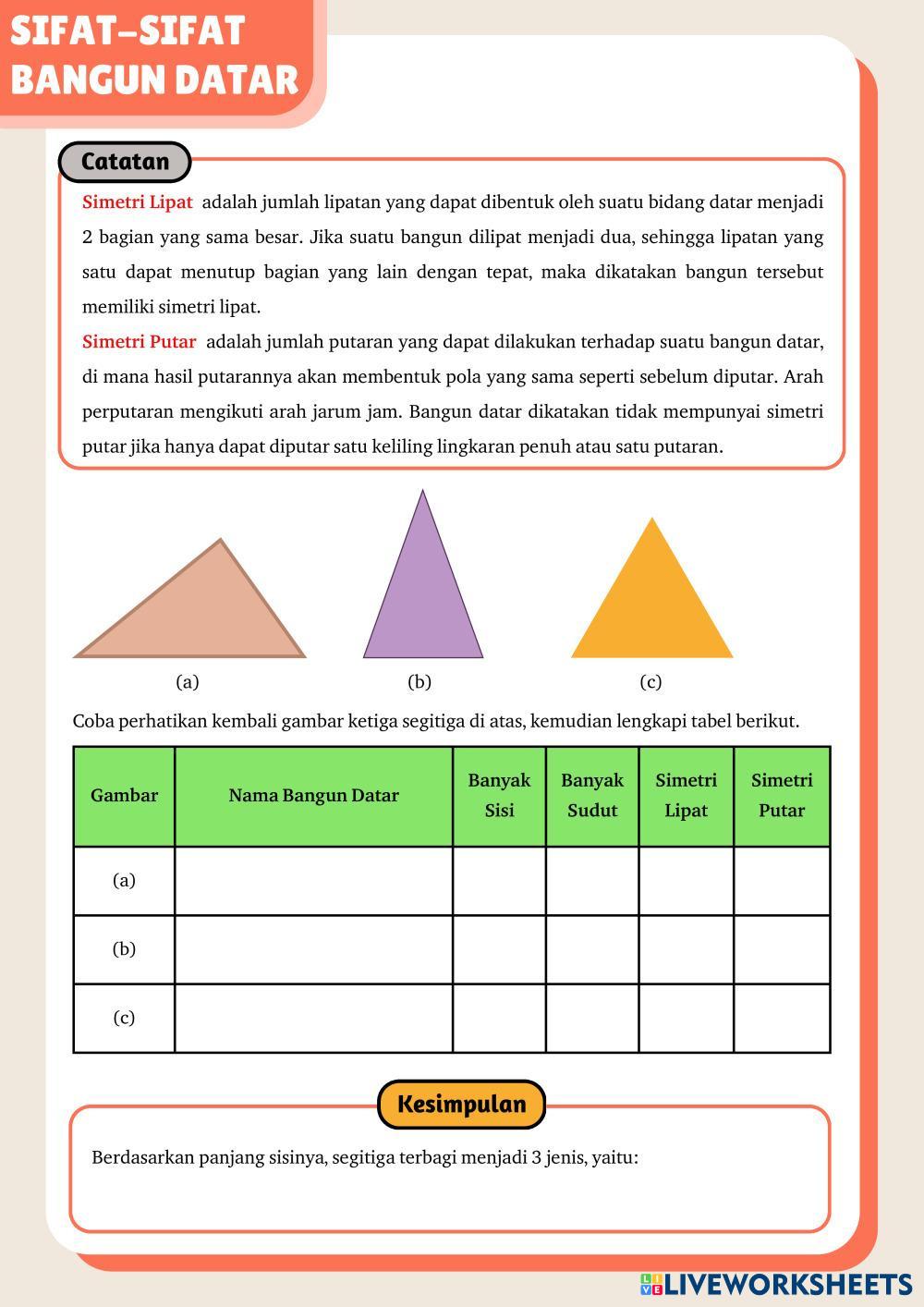 SIFAT-SIFAT BANGUN DATAR

Catatan

Simetri Lipat adalah jumlah lipatan yang dapat dibentuk oleh suatu bidang datar menjadi 2 bagian yang sama besar. Jika suatu bangun dilipat menjadi dua, sehingga lipatan yang satu dapat menutup bagian yang lain dengan tepat, maka dikatakan bangun tersebut memiliki simetri lipat.
Simetri Putar adalah jumlah putaran yang dapat dilakukan terhadap suatu bangun datar, di mana hasil putarannya akan membentuk pola yang sama seperti sebelum diputar. Arah perputaran mengikuti arah jarum jam. Bangun datar dikatakan tidak mempunyai simetri putar jika hanya dapat diputar satu keliling lingkaran penuh atau satu putaran.

(a)
(b)
(c)

Coba perhatikan kembali gambar ketiga segitiga di atas, kemudian lengkapi tabel berikut.

| Gambar | Nama Bangun Datar | Banyak Sisi | Banyak Sudut | Simetri Lipat | Simetri Putar |
|---|---|---|---|---|---|
| (a) | | | | | |
| (b) | | | | | |
| (c) | | | | | |

Kesimpulan

Berdasarkan panjang sisinya, segitiga terbagi menjadi 3 jenis, yaitu:

LIVEWORKSHEETS